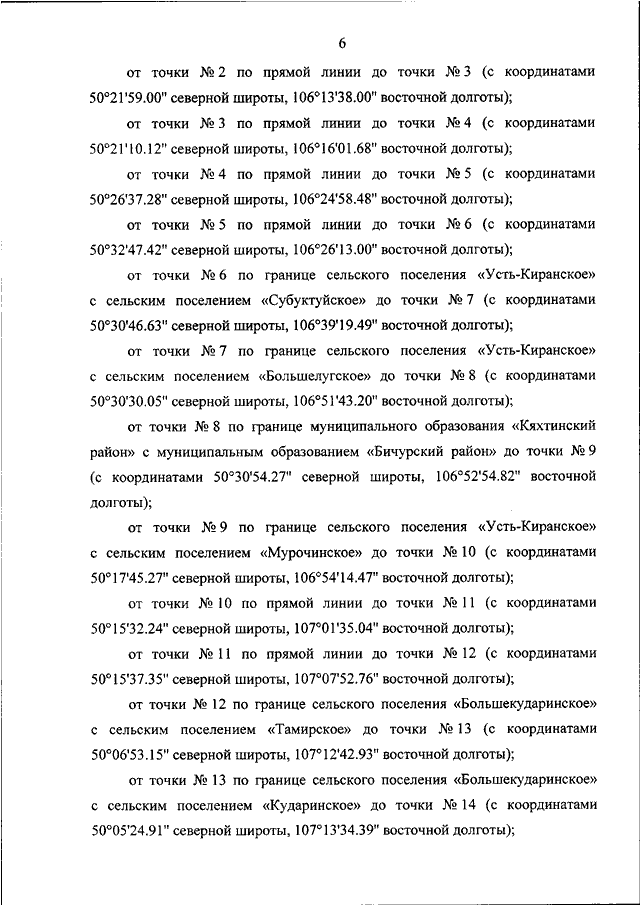 6

от точки № 2 по прямой линии до точки № 3 (с координатами 50°21'59.00" северной широты, 106°13'38.00" восточной долготы);

от точки № 3 по прямой линии до точки № 4 (с координатами 50°21'10.12" северной широты, 106°16'01.68" восточной долготы);

от точки № 4 по прямой линии до точки № 5 (с координатами 50°26'37.28" северной широты, 106°24'58.48" восточной долготы);

от точки № 5 по прямой линии до точки № 6 (с координатами 50°32'47.42" северной широты, 106°26'13.00" восточной долготы);

от точки № 6 по границе сельского поселения «Усть-Киранское» с сельским поселением «Субуктуйское» до точки № 7 (с координатами 50°30'46.63" северной широты, 106°39'19.49" восточной долготы);

от точки № 7 по границе сельского поселения «Усть-Киранское» с сельским поселением «Большелугское» до точки № 8 (с координатами 50°30'30.05" северной широты, 106°51'43.20" восточной долготы);

от точки № 8 по границе муниципального образования «Кяхтинский район» с муниципальным образованием «Бичурский район» до точки № 9 (с координатами 50°30'54.27" северной широты, 106°52'54.82" восточной долготы);

от точки № 9 по границе сельского поселения «Усть-Киранское» с сельским поселением «Мурочинское» до точки № 10 (с координатами 50°17'45.27" северной широты, 106°54'14.47" восточной долготы);

от точки № 10 по прямой линии до точки № 11 (с координатами 50°15'32.24" северной широты, 107°01'35.04" восточной долготы);

от точки № 11 по прямой линии до точки № 12 (с координатами 50°15'37.35" северной широты, 107°07'52.76" восточной долготы);

от точки № 12 по границе сельского поселения «Большекударинское» с сельским поселением «Тамирское» до точки № 13 (с координатами 50°06'53.15" северной широты, 107°12'42.93" восточной долготы);

от точки № 13 по границе сельского поселения «Большекударинское» с сельским поселением «Кударинское» до точки № 14 (с координатами 50°05'24.91" северной широты, 107°13'34.39" восточной долготы);